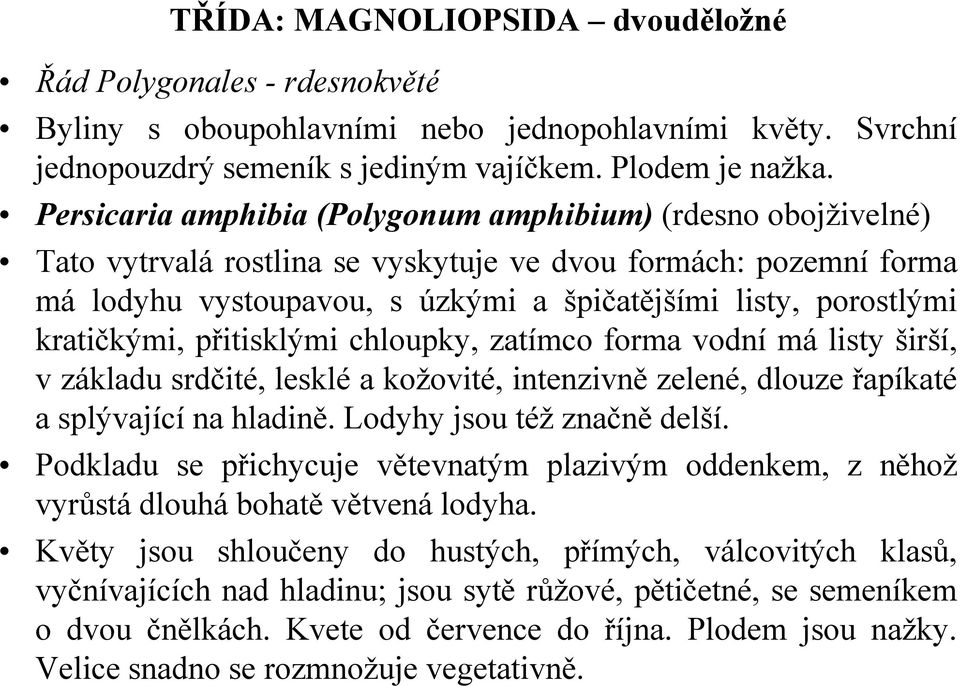 TŘÍDA: MAGNOLIOPSIDA – dvouděložné

• Řád Polygonales - rdesnokvěté

• Byliny s oboupohlavními nebo jednopohlavními květy. Svrchní jednopouzdrý semeník s jediným vajíčkem. Plodem je nažka.

• Persicaria amphibia (Polygonum amphibium) (rdesno obojživelné)

• Tato vytrvalá rostlina se vyskytuje ve dvou formách: pozemní forma má lodyhu vystoupavou, s úzkými a špičatějšími listy, porostlými kratičkými, přitisklými chloupky, zatímco forma vodní má listy širší, v základu srdčité, lesklé a kožovité, intenzivně zelené, dlouze řapíkaté a splývající na hladině. Lodyhy jsou též značně delší.

• Podkladu se přichycuje větevnatým plazivým oddenkem, z něhož vyrůstá dlouhá bohatě větvená lodyha.

• Květy jsou shloučeny do hustých, přímých, válcovitých klasů, vyčnívajících nad hladinu; jsou sytě růžové, pětičetné, se semeníkem o dvou čnělkách. Kvete od července do října. Plodem jsou nažky. Velice snadno se rozmnožuje vegetativně.